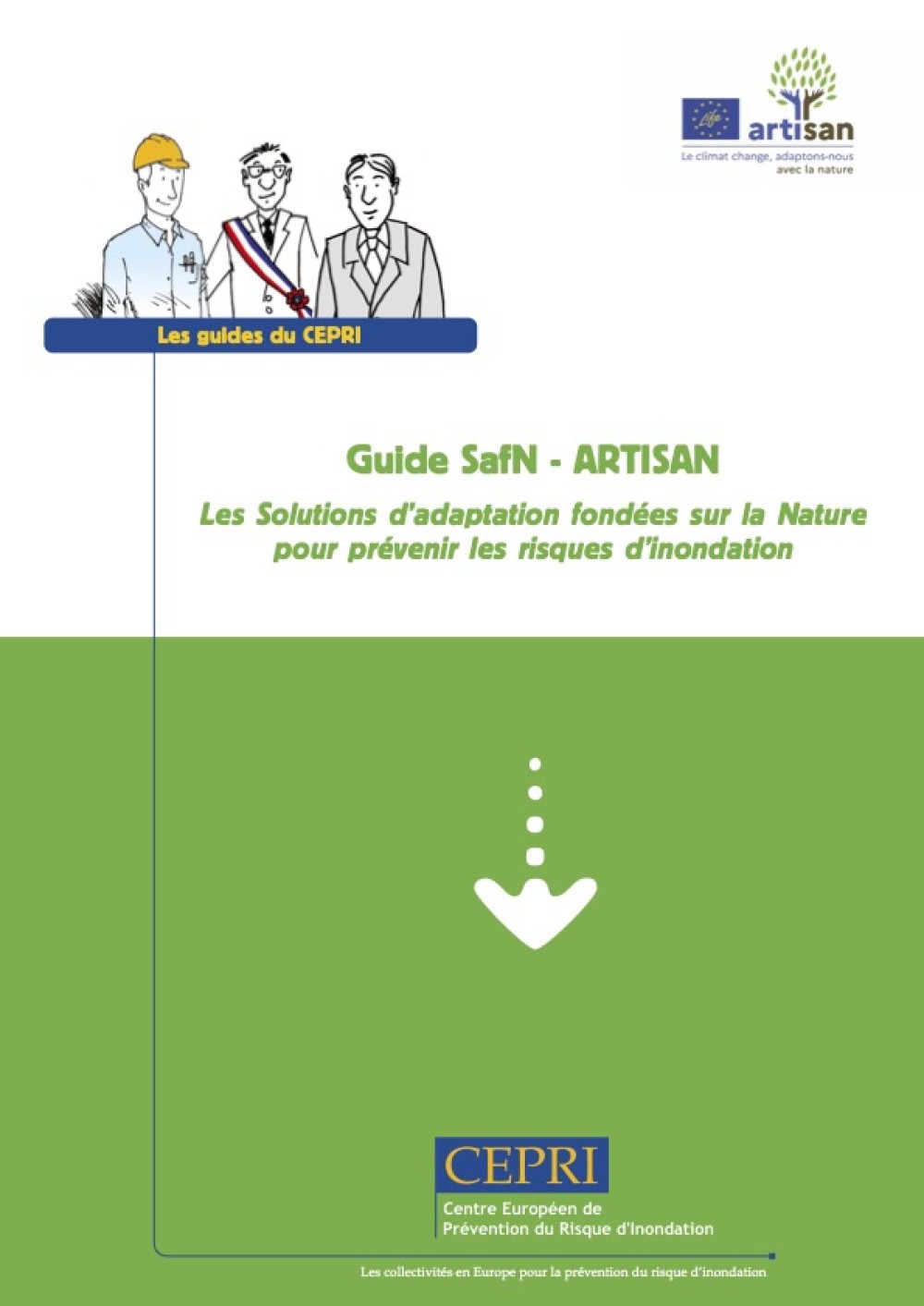 Life

artisan

Le climat change, adaptons-nous avec la nature

Les guides du CEPRI

Guide SafN - ARTISAN

Les Solutions d'adaptation fondées sur la Nature pour prévenir les risques d'inondation

CEPRI

Centre Européen de Prévention du Risque d'Inondation

Les collectivités en Europe pour la prévention du risque d'inondation